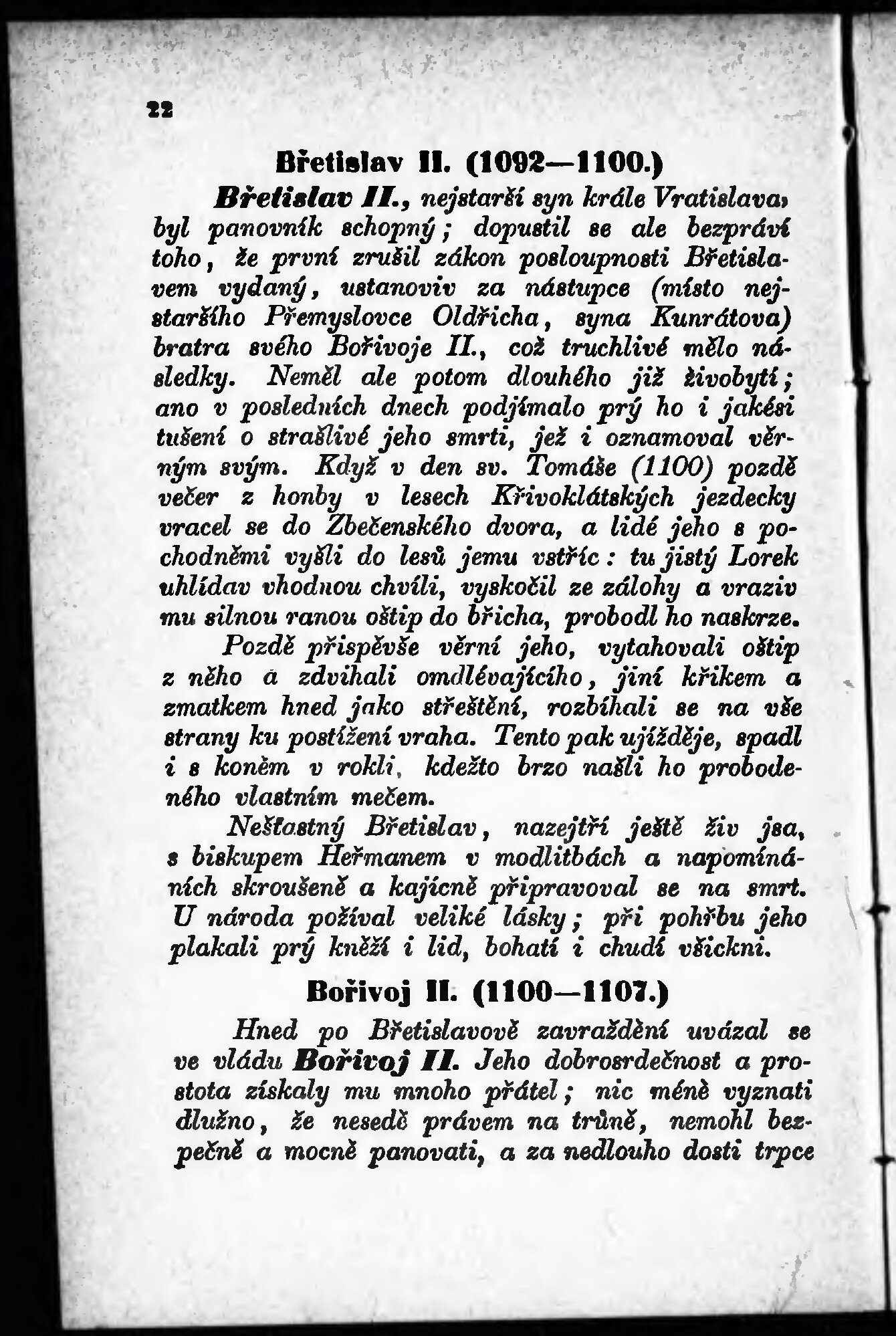 22

Břetislav II. (1092—1100.)

Břetislav II., nejstarší syn krále Vratislava, byl panovník schopný; dopustil se ale bezpráví toho, že první zrušil zákon posloupnosti Břetislavem vydaný, ustanoviv za nástupce (místo nejstaršího Přemyslovce Oldřicha, syna Kunrátova) bratra svého Bořivoje II., což truchlivé mělo následky. Neměl ale potom dlouhého již živobytí; ano v posledních dnech podjímalo prý ho i jakési tušení o strašlivé jeho smrti, jež i oznamoval věrným svým. Když v den sv. Tomáše (1100) pozdě večer z honby v lesech Křivoklátských jezdecky vracel se do Zbečenského dvora, a lidé jeho s pochodněmi vyšli do lesů jemu vstříc: tu jistý Lorek uhlídav vhodnou chvíli, vyskočil ze zálohy a vraziv mu silnou ranou oštip do břicha, probodl ho naskrze.

Pozdě přispěvše věrní jeho, vytahovali oštip z něho a zdvihali omdlévajícího, jiní křikem a zmatkem hned jako střeštění, rozbíhali se na vše strany ku postížení vraha. Tento pak ujížděje, spadl i s koněm v rokli, kdežto brzo našli ho probodeného vlastním mečem.

Nešťastný Břetislav, nazejtří ještě živ jsa, s biskupem Heřmanem v modlitbách a napomínáních skroušeně a kajícně připravoval se na smrt. U národa požíval veliké lásky; při pohřbu jeho plakali prý kněží i lid, bohatí i chudí všickni.

Bořivoj II. (1100—1107.)

Hned po Břetislavově zavraždění uvázal se ve vládu Bořivoj II. Jeho dobrosrdečnost a prostota získaly mu mnoho přátel; nic méně vyznati dlužno, že nesedě právem na trůně, nemohl bezpečně a mocně panovati, a za nedlouho dosti trpce